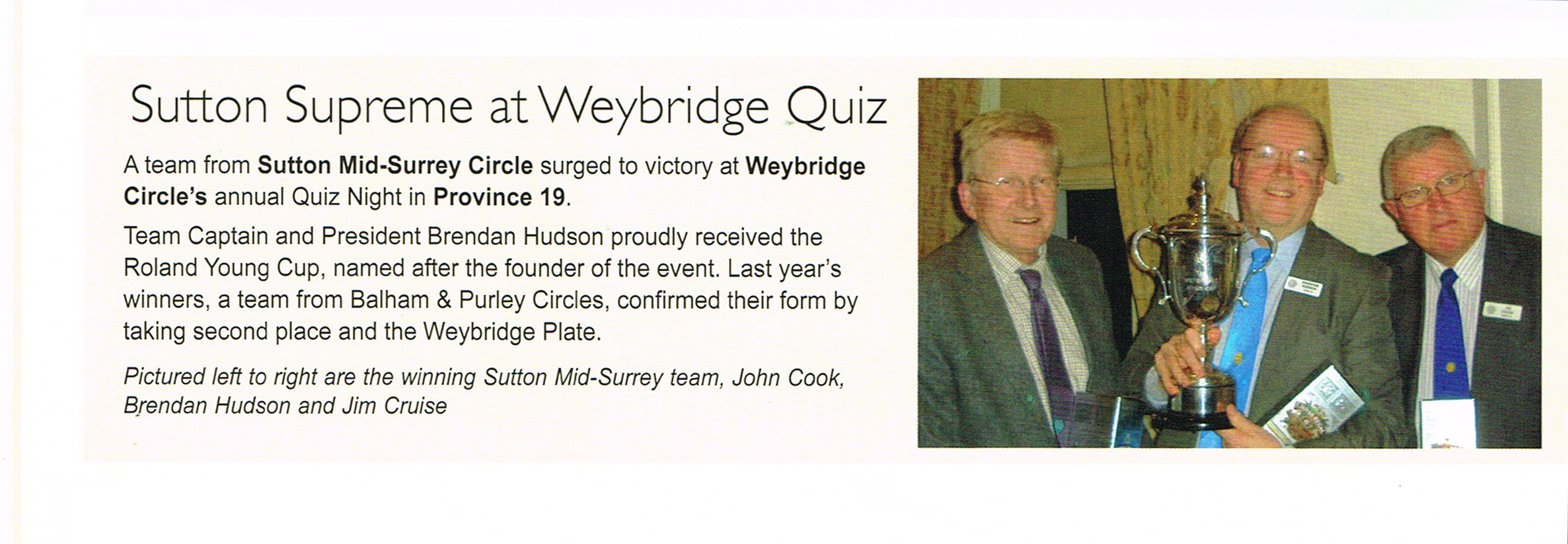 Sutton Supreme at Weybridge Quiz

A team from Sutton Mid-Surrey Circle surged to victory at Weybridge Circle's annual Quiz Night in Province 19.

Team Captain and President Brendan Hudson proudly received the Roland Young Cup, named after the founder of the event. Last year's winners, a team from Balham & Purley Circles, confirmed their form by taking second place and the Weybridge Plate.

Pictured left to right are the winning Sutton Mid-Surrey team, John Cook, Brendan Hudson and Jim Cruise